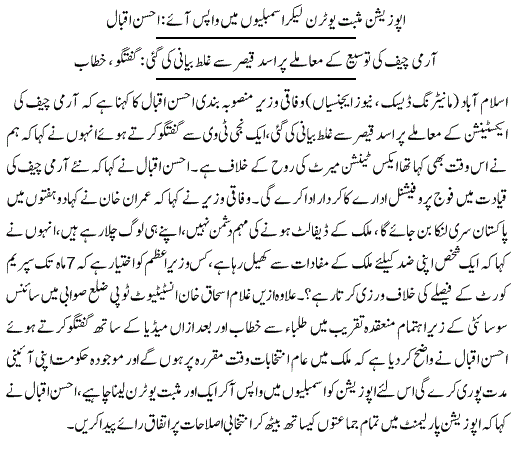 اپوزیشن مثبت یوٹرن لیکر اسمبلیوں میں واپس آئے: احسن اقبال

آرمی چیف کی توسیع کے معاملے پر اسد قیصر سے غلط بیانی کی گئی: گفتگو، خطاب

اسلام آباد (مانیٹرنگ ڈیسک، نیوز ایجنسیاں) وفاقی وزیر منصوبہ بندی احسن اقبال کا کہنا ہے کہ آرمی چیف کی ایکسٹینشن کے معاملے پر اسد قیصر سے غلط بیانی کی گئی، ایک نجی ٹی وی سے گفتگو کرتے ہوئے انہوں نے کہا کہ ہم نے اس وقت بھی کہا تھا ایکس ٹینشن میرٹ کی روح کے خلاف ہے۔ احسن اقبال نے کہا کہ نئے آرمی چیف کی قیادت میں فوج پروفیشنل ادارے کا کردار ادا کرے گی۔ وفاقی وزیر نے کہا کہ عمران خان نے کہا دو ہفتوں میں پاکستان سری لنکا بن جائے گا، ملک کے ڈیفالٹ ہونے کی مہم دشمن نہیں، اپنے ہی لوگ چلا رہے ہیں، انہوں نے کہا کہ ایک شخص اپنی ضد کیلئے ملک کے مفادات سے کھیل رہا ہے، کس وزیر اعظم کو اختیار ہے کہ 7 ماہ تک سپریم کورٹ کے فیصلے کی خلاف ورزی کرتا رہے؟۔ علاوہ ازیں غلام اسحاق خان انسٹیٹیوٹ ٹوپی ضلع صوابی میں سائنس سوسائٹی کے زیر اہتمام منعقدہ تقریب میں طلباء سے خطاب اور بعد ازاں میڈیا کے ساتھ گفتگو کرتے ہوئے احسن اقبال نے واضح کر دیا ہے کہ ملک میں عام انتخابات وقت مقررہ پر ہوں گے اور موجودہ حکومت اپنی آئینی مدت پوری کرے گی اس لئے اپوزیشن کو اسمبلیوں میں واپس آکر ایک اور مثبت یوٹرن لینا چاہیے، احسن اقبال نے کہا کہ اپوزیشن پارلیمنٹ میں تمام جماعتوں کیساتھ بیٹھ کر انتخابی اصلاحات پر اتفاق رائے پیدا کریں۔